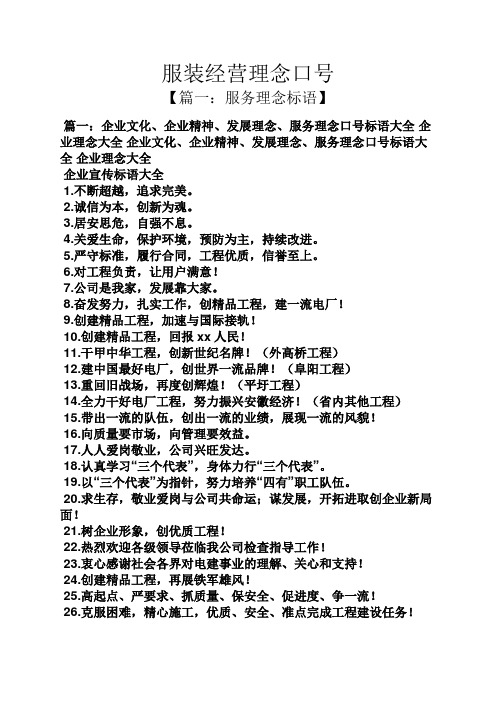 服装经营理念口号

【篇一：服务理念标语】

篇一：企业文化、企业精神、发展理念、服务理念口号标语大全 企业理念大全 企业文化、企业精神、发展理念、服务理念口号标语大全 企业理念大全

企业宣传标语大全
1.不断超越，追求完美。
2.诚信为本，创新为魂。
3.居安思危，自强不息。
4.关爱生命，保护环境，预防为主，持续改进。
5.严守标准，履行合同，工程优质，信誉至上。
6.对工程负责，让用户满意！
7.公司是我家，发展靠大家。
8.奋发努力，扎实工作，创精品工程，建一流电厂！
9.创建精品工程，加速与国际接轨！
10.创建精品工程，回报 xx 人民！
11.干甲中华工程，创新世纪名牌！（外高桥工程）
12.建中国最好电厂，创世界一流品牌！（阜阳工程）
13.重回旧战场，再度创辉煌！（平圩工程）
14.全力干好电厂工程，努力振兴安徽经济！（省内其他工程）
15.带出一流的队伍，创出一流的业绩，展现一流的风貌！
16.向质量要市场，向管理要效益。
17.人人爱岗敬业，公司兴旺发达。
18.认真学习“三个代表”，身体力行“三个代表”。
19.以“三个代表”为指针，努力培养“四有”职工队伍。
20.求生存，敬业爱岗与公司共命运；谋发展，开拓进取创企业新局面！
21.树企业形象，创优质工程！
22.热烈欢迎各级领导莅临我公司检查指导工作！
23.衷心感谢社会各界对电建事业的理解、关心和支持！
24.创建精品工程，再展铁军雄风！
25.高起点、严要求、抓质量、保安全、促进度、争一流！
26.克服困难，精心施工，优质、安全、准点完成工程建设任务！